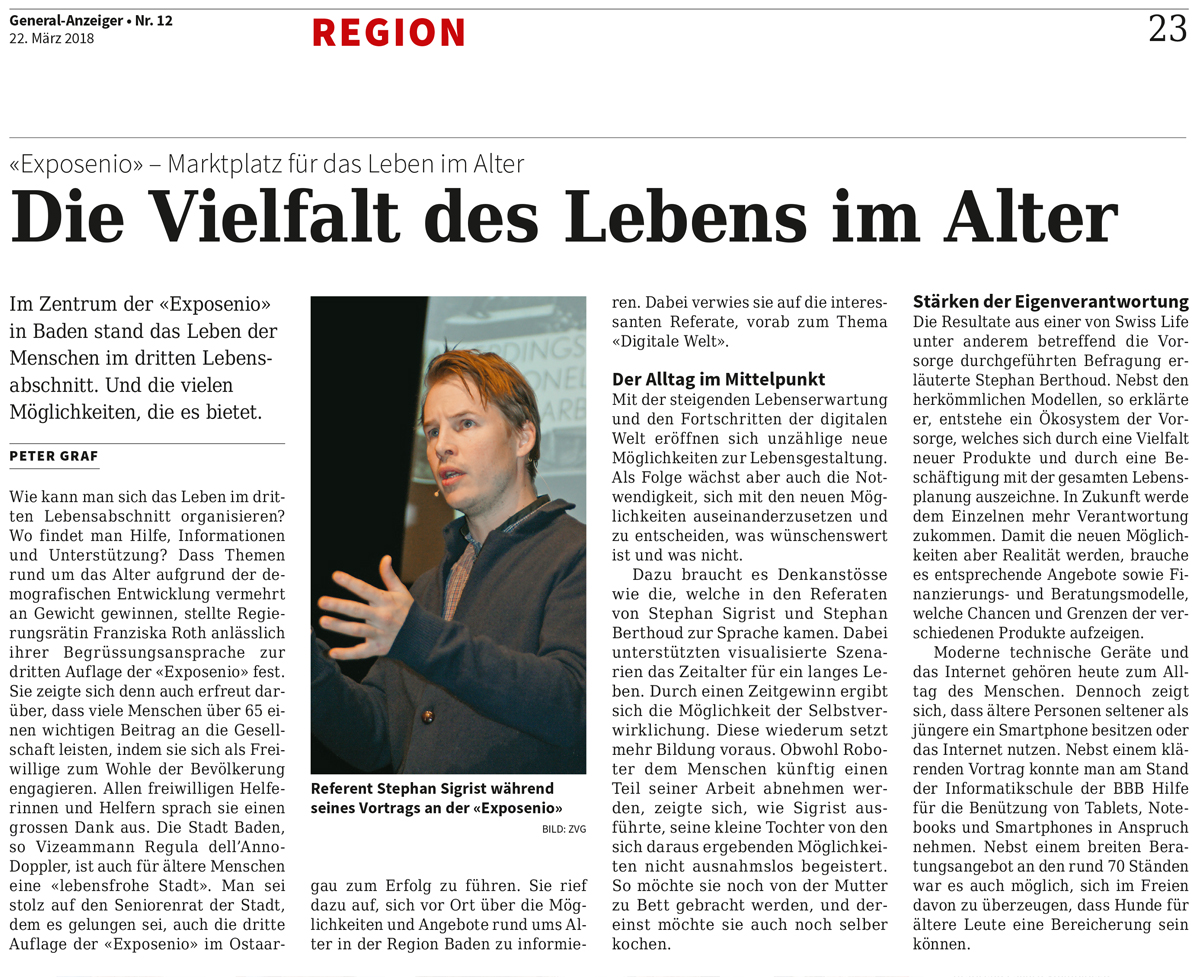 General-Anzeiger • Nr. 12
22. März 2018

REGION

23

«Exposenio» – Marktplatz für das Leben im Alter

Die Vielfalt des Lebens im Alter

Im Zentrum der «Exposenio» in Baden stand das Leben der Menschen im dritten Lebensabschnitt. Und die vielen Möglichkeiten, die es bietet.

PETER GRAF

Wie kann man sich das Leben im dritten Lebensabschnitt organisieren? Wo findet man Hilfe, Informationen und Unterstützung? Dass Themen rund um das Alter aufgrund der demografischen Entwicklung vermehrt an Gewicht gewinnen, stellte Regierungsrätin Franziska Roth anlässlich ihrer Begrüssungsansprache zur dritten Auflage der «Exposenio» fest. Sie zeigte sich denn auch erfreut darüber, dass viele Menschen über 65 einen wichtigen Beitrag an die Gesellschaft leisten, indem sie sich als Freiwillige zum Wohle der Bevölkerung engagieren. Allen freiwilligen Helferinnen und Helfern sprach sie einen grossen Dank aus. Die Stadt Baden, so Vizeammann Regula dell'Anno-Doppler, ist auch für ältere Menschen eine «lebensfrohe Stadt». Man sei stolz auf den Seniorenrat der Stadt, dem es gelungen sei, auch die dritte Auflage der «Exposenio» im Ostaargau zum Erfolg zu führen. Sie rief dazu auf, sich vor Ort über die Möglichkeiten und Angebote rund ums Alter in der Region Baden zu informieren. Dabei verwies sie auf die interessanten Referate, vorab zum Thema «Digitale Welt».

Referent Stephan Sigrist während seines Vortrags an der «Exposenio»
BILD: ZVG

Der Alltag im Mittelpunkt
Mit der steigenden Lebenserwartung und den Fortschritten der digitalen Welt eröffnen sich unzählige neue Möglichkeiten zur Lebensgestaltung. Als Folge wächst aber auch die Notwendigkeit, sich mit den neuen Möglichkeiten auseinanderzusetzen und zu entscheiden, was wünschenswert ist und was nicht.

Dazu braucht es Denkanstösse wie die, welche in den Referaten von Stephan Sigrist und Stephan Berthoud zur Sprache kamen. Dabei unterstützten visualisierte Szenarien das Zeitalter für ein langes Leben. Durch einen Zeitgewinn ergibt sich die Möglichkeit der Selbstverwirklichung. Diese wiederum setzt mehr Bildung voraus. Obwohl Roboter dem Menschen künftig einen Teil seiner Arbeit abnehmen werden, zeigte sich, wie Sigrist ausführte, seine kleine Tochter von den sich daraus ergebenden Möglichkeiten nicht ausnahmslos begeistert. So möchte sie noch von der Mutter zu Bett gebracht werden, und dereinst möchte sie auch noch selber kochen.

Stärken der Eigenverantwortung
Die Resultate aus einer von Swiss Life unter anderem betreffend die Vorsorge durchgeführten Befragung erläuterte Stephan Berthoud. Nebst den herkömmlichen Modellen, so erklärte er, entstehe ein Ökosystem der Vorsorge, welches sich durch eine Vielfalt neuer Produkte und durch eine Beschäftigung mit der gesamten Lebensplanung auszeichne. In Zukunft werde dem Einzelnen mehr Verantwortung zukommen. Damit die neuen Möglichkeiten aber Realität werden, brauche es entsprechende Angebote sowie Finanzierungs- und Beratungsmodelle, welche Chancen und Grenzen der verschiedenen Produkte aufzeigen.

Moderne technische Geräte und das Internet gehören heute zum Alltag des Menschen. Dennoch zeigt sich, dass ältere Personen seltener als jüngere ein Smartphone besitzen oder das Internet nutzen. Nebst einem klärenden Vortrag konnte man am Stand der Informatikschule der BBB Hilfe für die Benützung von Tablets, Notebooks und Smartphones in Anspruch nehmen. Nebst einem breiten Beratungsangebot an den rund 70 Ständen war es auch möglich, sich im Freien davon zu überzeugen, dass Hunde für ältere Leute eine Bereicherung sein können.